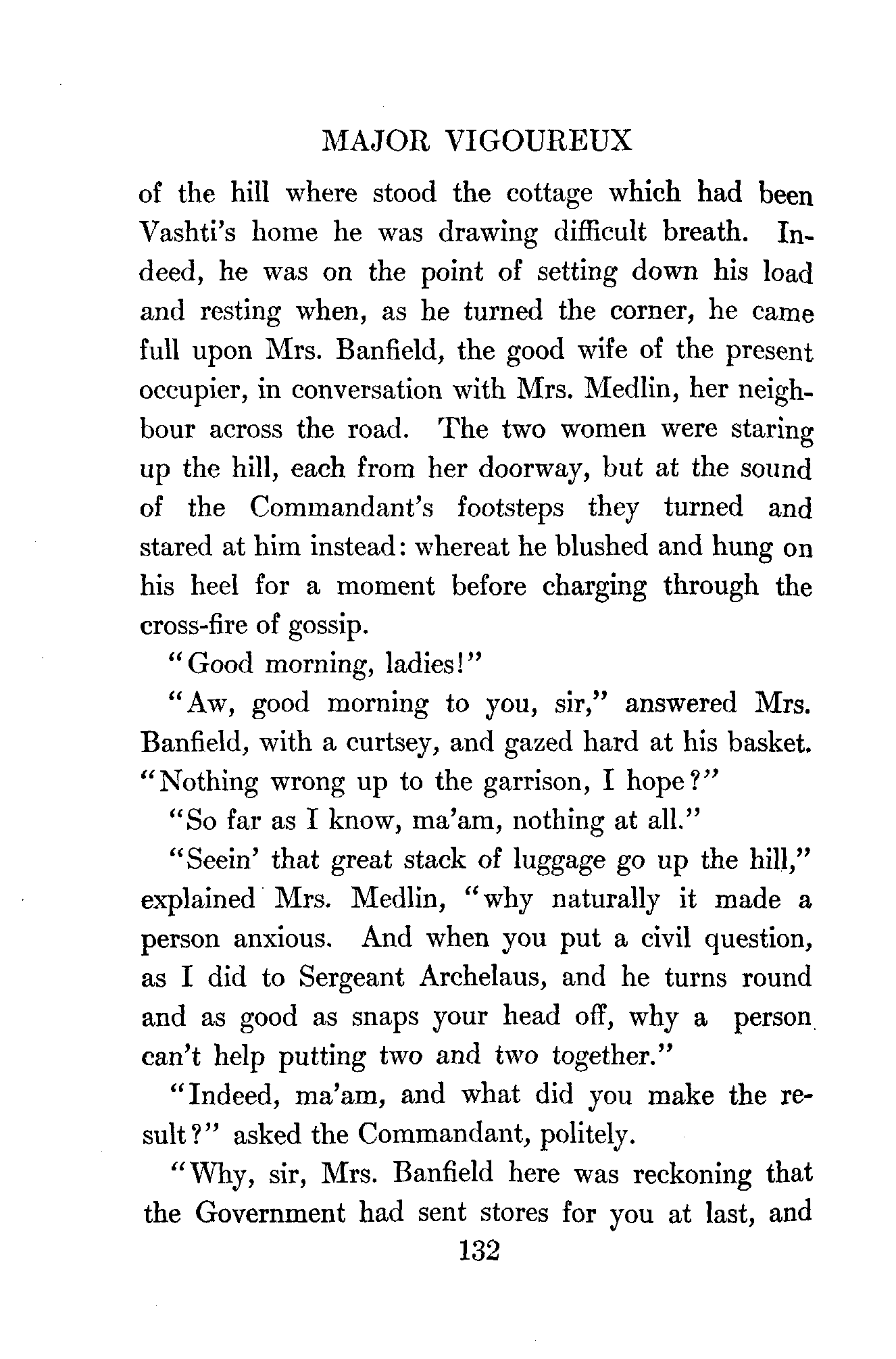 MAJOR VIGOUREUX

of the hill where stood the cottage which had been Vashti's home he was drawing difficult breath. Indeed, he was on the point of setting down his load and resting when, as he turned the corner, he came full upon Mrs. Banfield, the good wife of the present occupier, in conversation with Mrs. Medlin, her neighbour across the road. The two women were staring up the hill, each from her doorway, but at the sound of the Commandant's footsteps they turned and stared at him instead: whereat he blushed and hung on his heel for a moment before charging through the cross-fire of gossip.

"Good morning, ladies!"

"Aw, good morning to you, sir," answered Mrs. Banfield, with a curtsey, and gazed hard at his basket. "Nothing wrong up to the garrison, I hope?"

"So far as I know, ma'am, nothing at all."

"Seein' that great stack of luggage go up the hill," explained Mrs. Medlin, "why naturally it made a person anxious. And when you put a civil question, as I did to Sergeant Archelaus, and he turns round and as good as snaps your head off, why a person can't help putting two and two together."

"Indeed, ma'am, and what did you make the result?" asked the Commandant, politely.

"Why, sir, Mrs. Banfield here was reckoning that the Government had sent stores for you at last, and

132